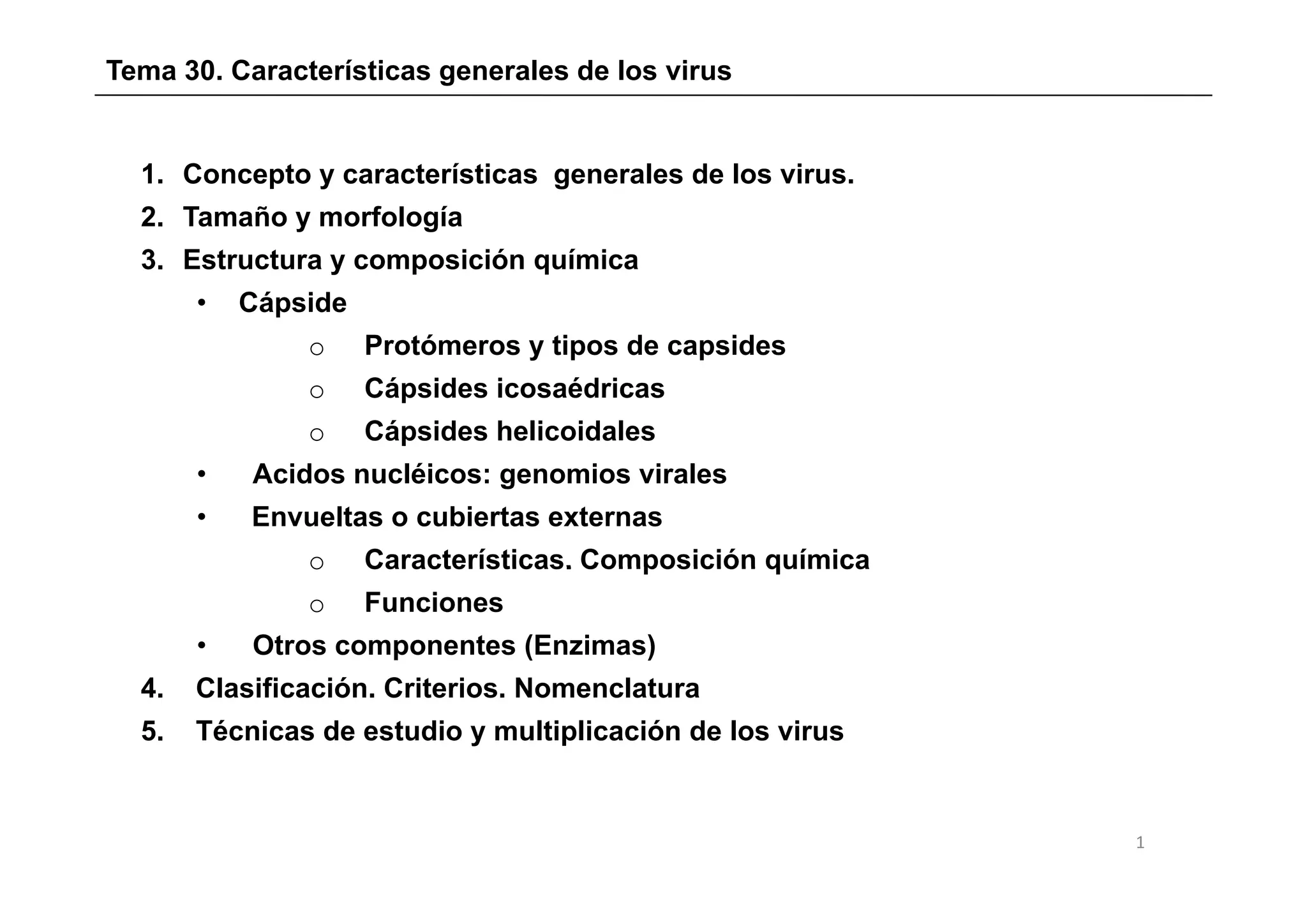 Tema 30. Características generales de los virus

1. Concepto y características generales de los virus.
2. Tamaño y morfología
3. Estructura y composición química
 • Cápside
  o Protómeros y tipos de capsides
  o Cápsides icosaédricas
  o Cápsides helicoidales
 • Acidos nucléicos: genomios virales
 • Envueltas o cubiertas externas
  o Características. Composición química
  o Funciones
 • Otros componentes (Enzimas)
4. Clasificación. Criterios. Nomenclatura
5. Técnicas de estudio y multiplicación de los virus

1